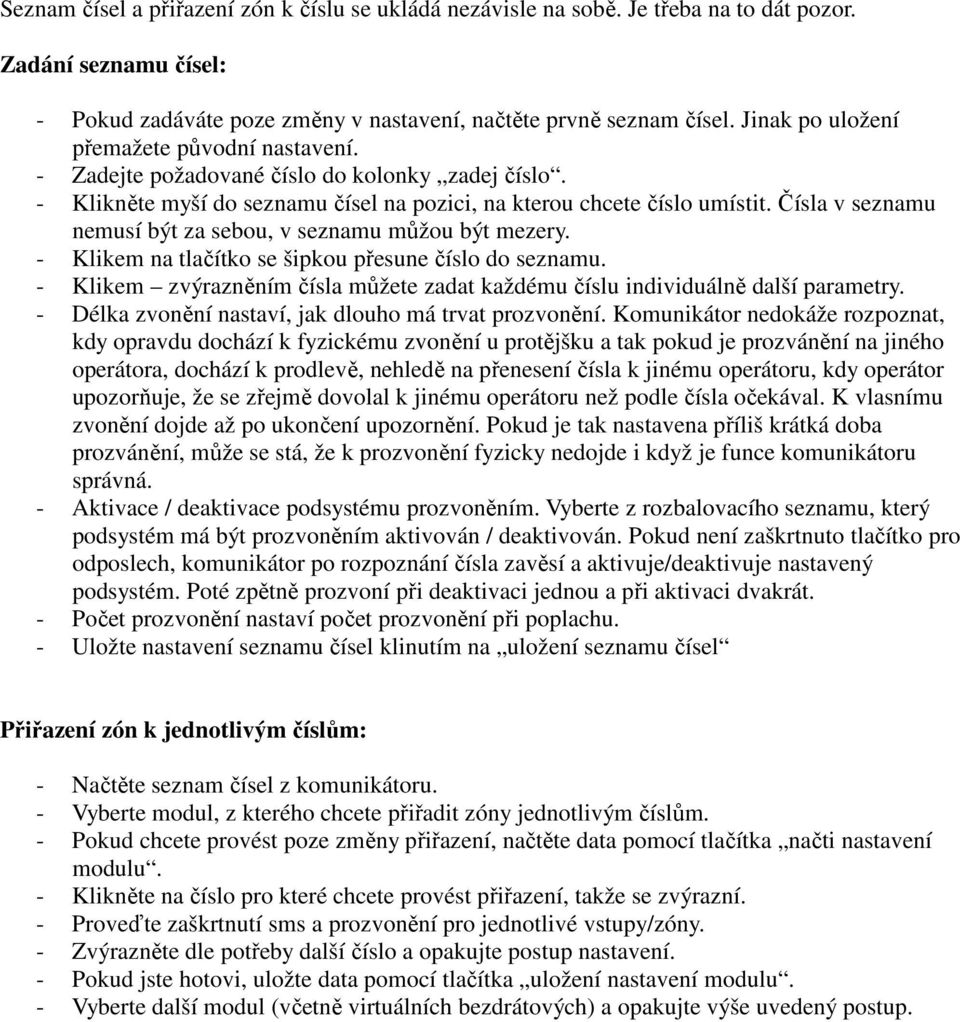 Seznam čísel a přiřazení zón k číslu se ukládá nezávisle na sobě. Je třeba na to dát pozor.

Zadání seznamu čísel:

- Pokud zadáváte poze změny v nastavení, načtěte prvně seznam čísel. Jinak po uložení přemažete původní nastavení.
- Zadejte požadované číslo do kolonky „zadej číslo“.
- Klikněte myší do seznamu čísel na pozici, na kterou chcete číslo umístit. Čísla v seznamu nemusí být za sebou, v seznamu můžou být mezery.
- Klikem na tlačítko se šipkou přesune číslo do seznamu.
- Klikem – zvýrazněním čísla můžete zadat každému číslu individuálně další parametry.
- Délka zvonění nastaví, jak dlouho má trvat prozvonění. Komunikátor nedokáže rozpoznat, kdy opravdu dochází k fyzickému zvonění u protějšku a tak pokud je prozvánění na jiného operátora, dochází k prodlevě, nehledě na přenesení čísla k jinému operátoru, kdy operátor upozorňuje, že se zřejmě dovolal k jinému operátoru než podle čísla očekával. K vlasnímu zvonění dojde až po ukončení upozornění. Pokud je tak nastavena příliš krátká doba prozvánění, může se stá, že k prozvonění fyzicky nedojde i když je funce komunikátoru správná.
- Aktivace / deaktivace podsystému prozvoněním. Vyberte z rozbalovacího seznamu, který podsystém má být prozvoněním aktivován / deaktivován. Pokud není zaškrtnuto tlačítko pro odposlech, komunikátor po rozpoznání čísla zavěsí a aktivuje/deaktivuje nastavený podsystém. Poté zpětně prozvoní při deaktivaci jednou a při aktivaci dvakrát.
- Počet prozvonění nastaví počet prozvonění při poplachu.
- Uložte nastavení seznamu čísel klinutím na „uložení seznamu čísel“

Přiřazení zón k jednotlivým číslům:

- Načtěte seznam čísel z komunikátoru.
- Vyberte modul, z kterého chcete přiřadit zóny jednotlivým číslům.
- Pokud chcete provést poze změny přiřazení, načtěte data pomocí tlačítka „načti nastavení modulu“.
- Klikněte na číslo pro které chcete provést přiřazení, takže se zvýrazní.
- Proveďte zaškrtnutí sms a prozvonění pro jednotlivé vstupy/zóny.
- Zvýrazněte dle potřeby další číslo a opakujte postup nastavení.
- Pokud jste hotovi, uložte data pomocí tlačítka „uložení nastavení modulu“.
- Vyberte další modul (včetně virtuálních bezdrátových) a opakujte výše uvedený postup.